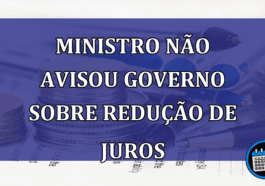 MINISTRO NÃO AVISOU GOVERNO SOBRE REDUÇÃO DE JUROS